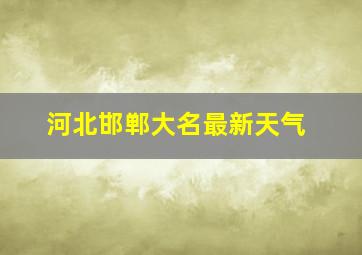 河北邯郸大名最新天气